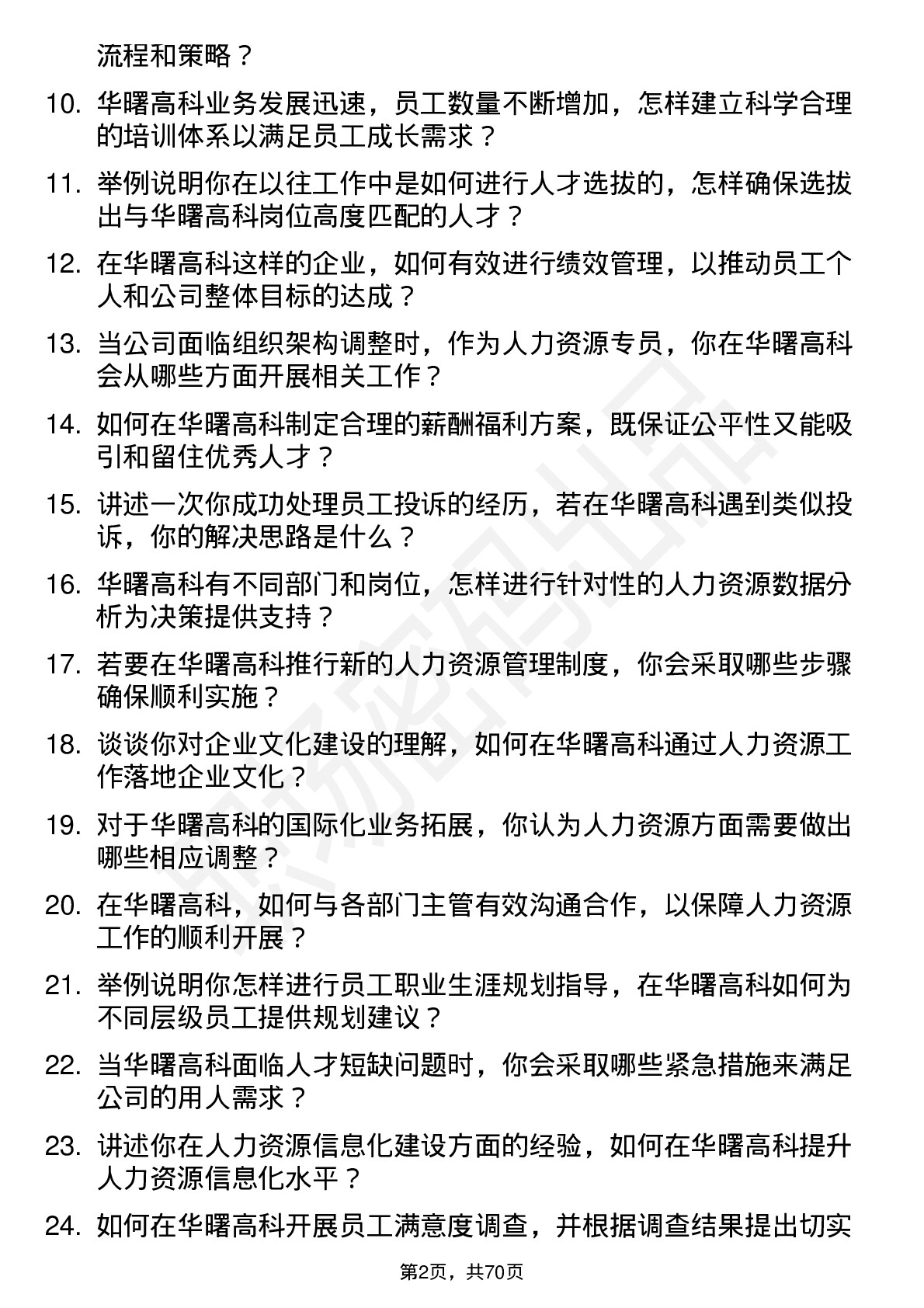 流程和策略？

10. 华曙高科业务发展迅速，员工数量不断增加，怎样建立科学合理的培训体系以满足员工成长需求？

11. 举例说明你在以往工作中是如何进行人才选拔的，怎样确保选拔出与华曙高科岗位高度匹配的人才？

12. 在华曙高科这样的企业，如何有效进行绩效管理，以推动员工个人和公司整体目标的达成？

13. 当公司面临组织架构调整时，作为人力资源专员，你在华曙高科会从哪些方面开展相关工作？

14. 如何在华曙高科制定合理的薪酬福利方案，既保证公平性又能吸引和留住优秀人才？

15. 讲述一次你成功处理员工投诉的经历，若在华曙高科遇到类似投诉，你的解决思路是什么？

16. 华曙高科有不同部门和岗位，怎样进行针对性的人力资源数据分析为决策提供支持？

17. 若要在华曙高科推行新的人力资源管理制度，你会采取哪些步骤确保顺利实施？

18. 谈谈你对企业文化建设的理解，如何在华曙高科通过人力资源工作落地企业文化？

19. 对于华曙高科的国际化业务拓展，你认为人力资源方面需要做出哪些相应调整？

20. 在华曙高科，如何与各部门主管有效沟通合作，以保障人力资源工作的顺利开展？

21. 举例说明你怎样进行员工职业生涯规划指导，在华曙高科如何为不同层级员工提供规划建议？

22. 当华曙高科面临人才短缺问题时，你会采取哪些紧急措施来满足公司的用人需求？

23. 讲述你在人力资源信息化建设方面的经验，如何在华曙高科提升人力资源信息化水平？

24. 如何在华曙高科开展员工满意度调查，并根据调查结果提出切实

第2页，共70页